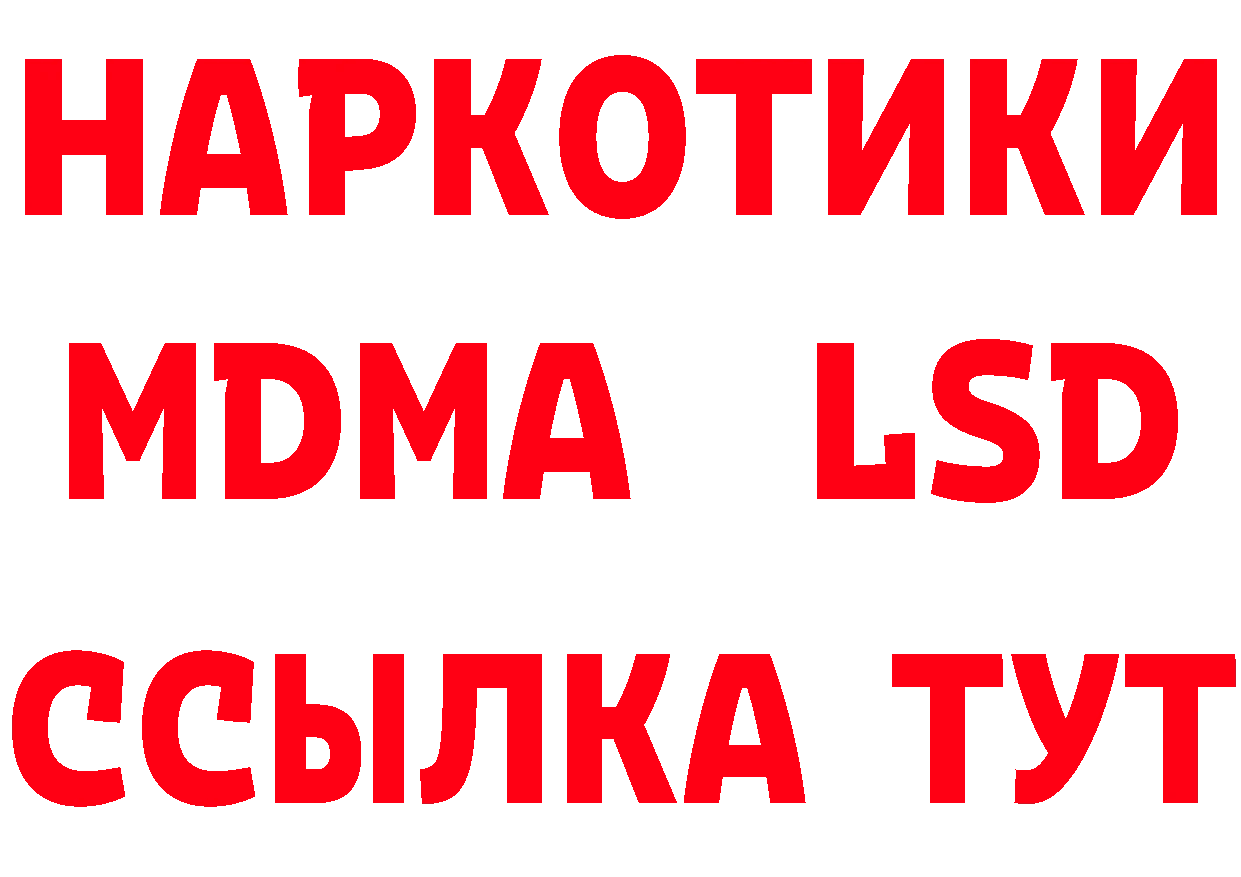 НАРКОТИКИ
MDMA LSD
ССЫЛКА ТУТ